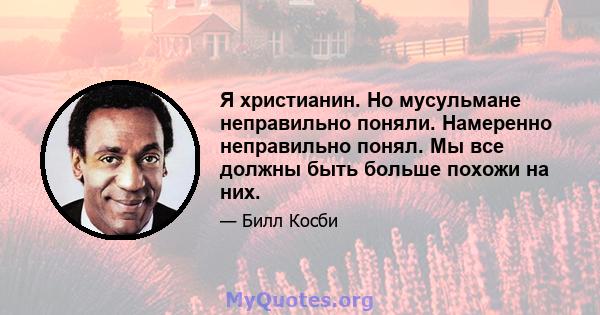 Я христианин. Но мусульмане неправильно поняли. Намеренно неправильно понял. Мы все должны быть больше похожи на них.

— Билл Косби

MyQuotes.org